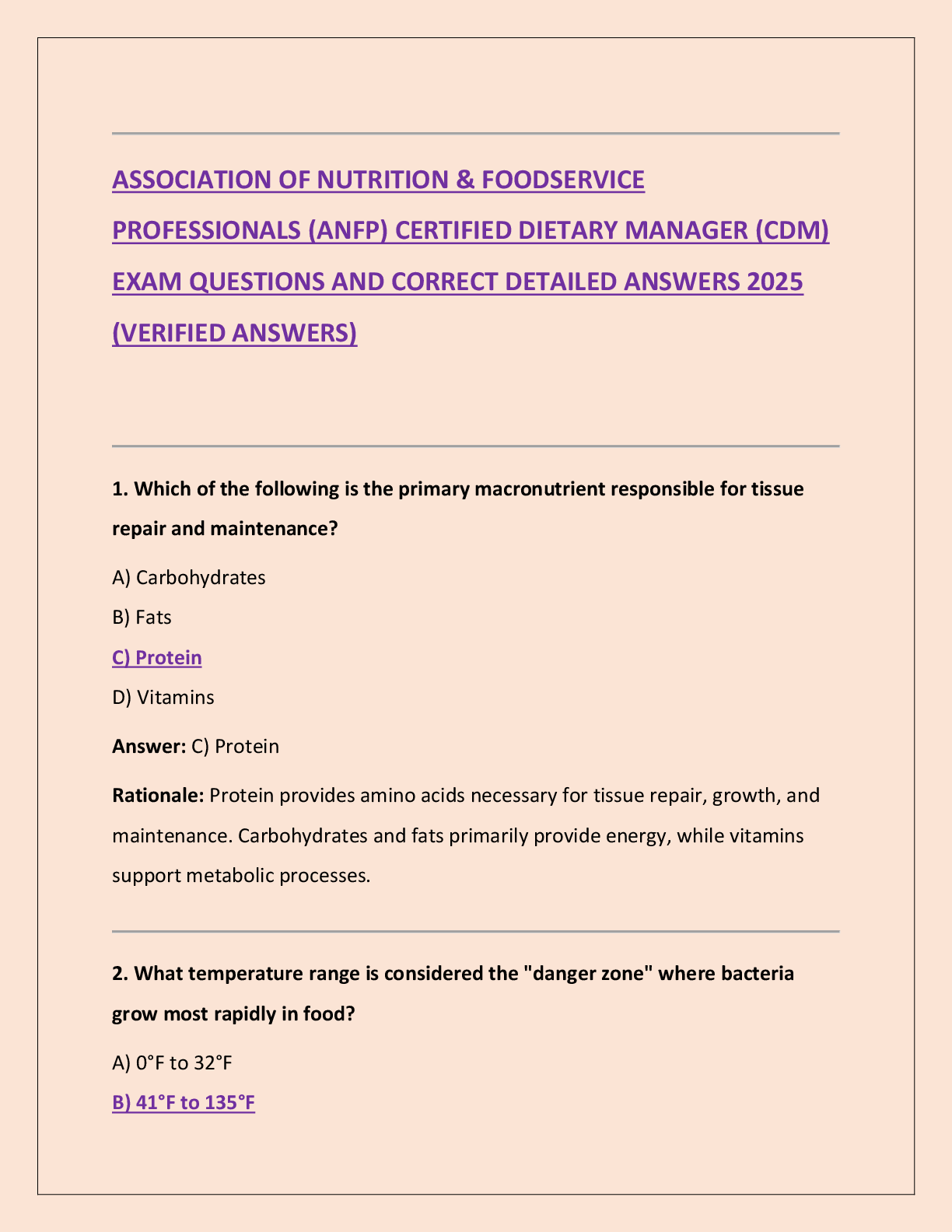 ASSOCIATION OF NUTRITION & FOODSERVICE PROFESSIONALS (ANFP) CERTIFIED DIETARY MANAGER (CDM) EXAM QUESTIONS AND CORRECT DETAILED ANSWERS 2025 (VERIFIED ANSWERS)

1. Which of the following is the primary macronutrient responsible for tissue repair and maintenance?

A) Carbohydrates

B) Fats

C) Protein

D) Vitamins

Answer: C) Protein

Rationale: Protein provides amino acids necessary for tissue repair, growth, and maintenance. Carbohydrates and fats primarily provide energy, while vitamins support metabolic processes.

2. What temperature range is considered the "danger zone" where bacteria grow most rapidly in food?

A) 0°F to 32°F

B) 41°F to 135°F